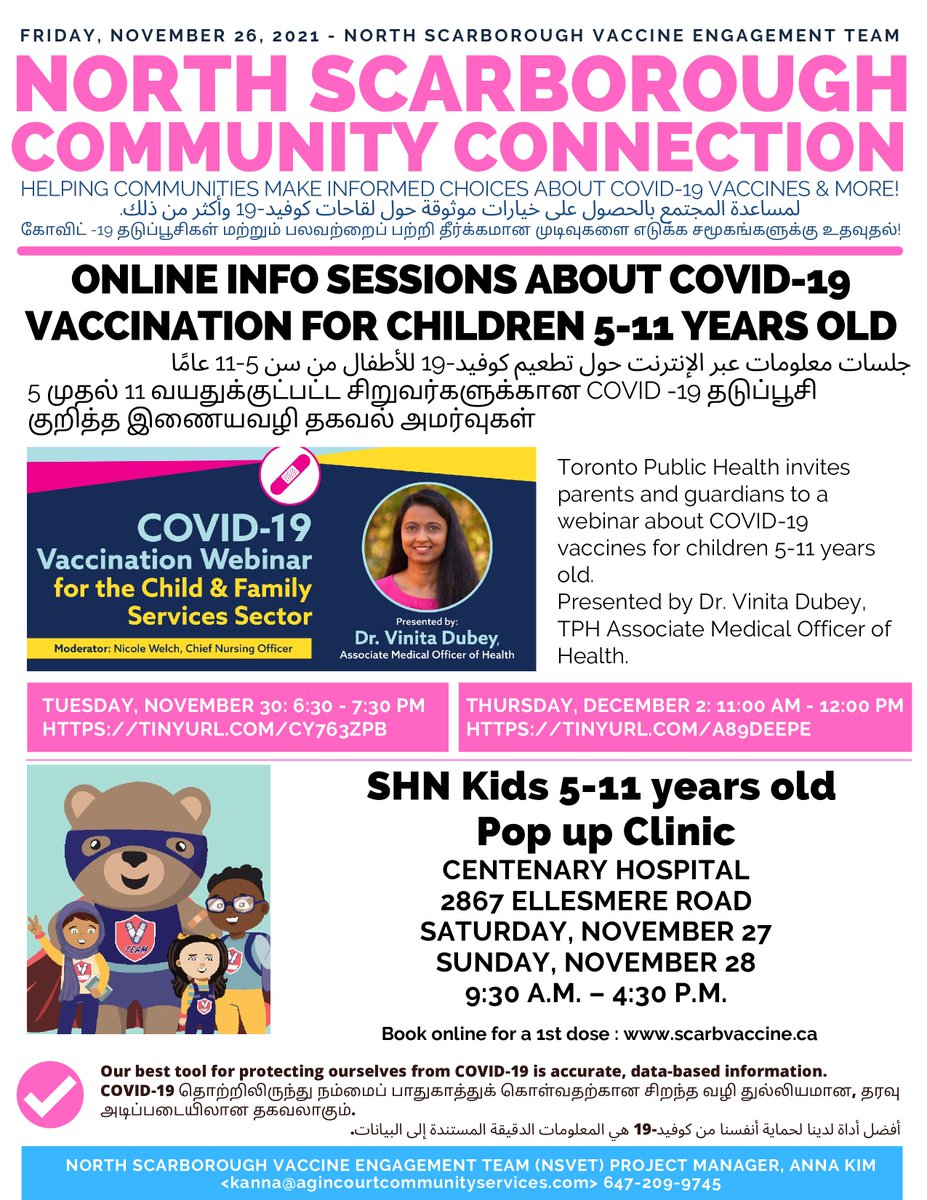 FRIDAY, NOVEMBER 26, 2021 - NORTH SCARBOROUGH VACCINE ENGAGEMENT TEAM

NORTH SCARBOROUGH COMMUNITY CONNECTION

HELPING COMMUNITIES MAKE INFORMED CHOICES ABOUT COVID-19 VACCINES & MORE!
لمساعدة المجتمع بالحصول على خيارات موثوقة حول لقاحات كوفيد-19 وأكثر من ذلك.
கோவிட் -19 தடுப்பூசிகள் மற்றும் பலவற்றைப் பற்றி தீர்க்கமான முடிவுகளை எடுக்க சமூகங்களுக்கு உதவுதல்!

ONLINE INFO SESSIONS ABOUT COVID-19 VACCINATION FOR CHILDREN 5-11 YEARS OLD
جلسات معلومات عبر الإنترنت حول تطعيم كوفيد-19 للأطفال من سن 5-11 عامًا
5 முதல் 11 வயதுக்குட்பட்ட சிறுவர்களுக்கான COVID -19 தடுப்பூசி குறித்த இணையவழி தகவல் அமர்வுகள்

COVID-19 Vaccination Webinar for the Child & Family Services Sector
Moderator: Nicole Welch, Chief Nursing Officer
Presented by: Dr. Vinita Dubey, Associate Medical Officer of Health

Toronto Public Health invites parents and guardians to a webinar about COVID-19 vaccines for children 5-11 years old.
Presented by Dr. Vinita Dubey, TPH Associate Medical Officer of Health.

TUESDAY, NOVEMBER 30: 6:30 - 7:30 PM
HTTPS://TINYURL.COM/CY763ZPB

THURSDAY, DECEMBER 2: 11:00 AM - 12:00 PM
HTTPS://TINYURL.COM/A89DEEPE

V TEAM

SHN Kids 5-11 years old Pop up Clinic
CENTENARY HOSPITAL
2867 ELLESMERE ROAD
SATURDAY, NOVEMBER 27
SUNDAY, NOVEMBER 28
9:30 A.M. – 4:30 P.M.

Book online for a 1st dose : www.scarbvaccine.ca

Our best tool for protecting ourselves from COVID-19 is accurate, data-based information.
COVID-19 தொற்றிலிருந்து நம்மைப் பாதுகாத்துக் கொள்வதற்கான சிறந்த வழி துல்லியமான, தரவு அடிப்படையிலான தகவலாகும்.
أفضل أداة لدينا لحماية أنفسنا من كوفيد-19 هي المعلومات الدقيقة المستندة إلى البيانات.

NORTH SCARBOROUGH VACCINE ENGAGEMENT TEAM (NSVET) PROJECT MANAGER, ANNA KIM
<kanna@agincourtcommunityservices.com> 647-209-9745